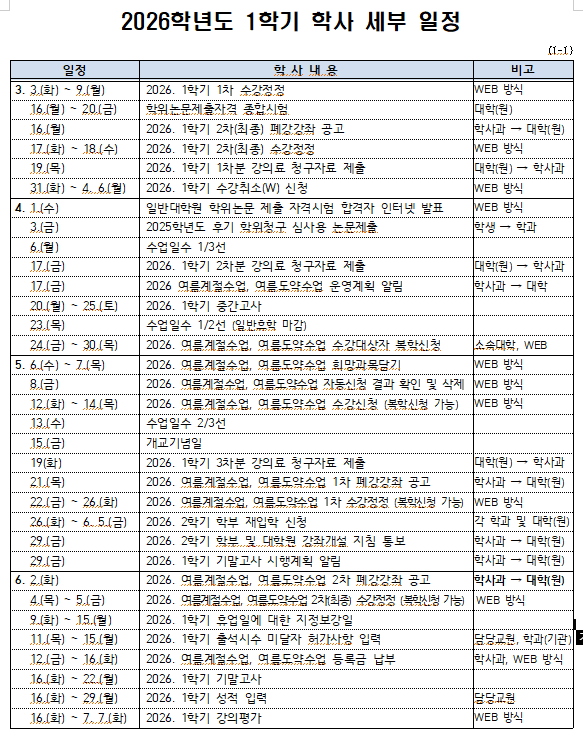 2026학년도 1학기 학사 세부 일정

(1-1)

| 일정 | 학 사 내 용 | 비고 |
|---|---|---|
| 3. 3.(화) ~ 9.(월) | 2026. 1학기 1차 수강정정 | WEB 방식 |
| 16.(월) ~ 20.(금) | 학위논문제출자격 종합시험 | 대학(원) |
| 16.(월) | 2026. 1학기 2차(최종) 폐강강좌 공고 | 학사과 → 대학(원) |
| 17.(화) ~ 18.(수) | 2026. 1학기 2차(최종) 수강정정 | WEB 방식 |
| 19.(목) | 2026. 1학기 1차분 강의료 청구자료 제출 | 대학(원) → 학사과 |
| 31.(화) ~ 4. 6.(월) | 2026. 1학기 수강취소(W) 신청 | WEB 방식 |
| 4. 1.(수) | 일반대학원 학위논문 제출 자격시험 합격자 인터넷 발표 | WEB 방식 |
| 3.(금) | 2025학년도 후기 학위청구 심사용 논문제출 | 학생 → 학과 |
| 6.(월) | 수업일수 1/3선 | |
| 17.(금) | 2026. 1학기 2차분 강의료 청구자료 제출 | 대학(원) → 학사과 |
| 17.(금) | 2026 여름계절수업, 여름도약수업 운영계획 알림 | 학사과 → 대학 |
| 20.(월) ~ 25.(토) | 2026. 1학기 중간고사 | |
| 23.(목) | 수업일수 1/2선 (일반휴학 마감) | |
| 24.(금) ~ 30.(목) | 2026. 여름계절수업, 여름도약수업 수강대상자 복학신청 | 소속대학, WEB |
| 5. 6.(수) ~ 7.(목) | 2026. 여름계절수업, 여름도약수업 희망과목담기 | WEB 방식 |
| 8.(금) | 2026. 여름계절수업, 여름도약수업 자동신청 결과 확인 및 삭제 | WEB 방식 |
| 12.(화) ~ 14.(목) | 2026. 여름계절수업, 여름도약수업 수강신청 (복학신청 가능) | WEB 방식 |
| 13.(수) | 수업일수 2/3선 | |
| 15.(금) | 개교기념일 | |
| 19(화) | 2026. 1학기 3차분 강의료 청구자료 제출 | 대학(원) → 학사과 |
| 21.(목) | 2026. 여름계절수업, 여름도약수업 1차 폐강강좌 공고 | 학사과 → 대학(원) |
| 22.(금) ~ 26.(화) | 2026. 여름계절수업, 여름도약수업 1차 수강정정 (복학신청 가능) | WEB 방식 |
| 26.(화) ~ 6. 5.(금) | 2026. 2학기 학부 재입학 신청 | 각 학과 및 대학(원) |
| 29.(금) | 2026. 2학기 학부 및 대학원 강좌개설 지침 통보 | 학사과 → 대학(원) |
| 29.(금) | 2026. 1학기 기말고사 시행계획 알림 | 학사과 → 대학(원) |
| 6. 2.(화) | 2026. 여름계절수업, 여름도약수업 2차 폐강강좌 공고 | 학사과 → 대학(원) |
| 4.(목) ~ 5.(금) | 2026. 여름계절수업, 여름도약수업 2차(최종) 수강정정 (복학신청 가능) | WEB 방식 |
| 9.(화) ~ 15.(월) | 2026. 1학기 휴업일에 대한 지정보강일 | |
| 11.(목) ~ 15.(월) | 2026. 1학기 출석시수 미달자 허가사항 입력 | 담당교원, 학과(기관) |
| 12.(금) ~ 16.(화) | 2026. 여름계절수업, 여름도약수업 등록금 납부 | 학사과, WEB 방식 |
| 16.(화) ~ 22.(월) | 2026. 1학기 기말고사 | |
| 16.(화) ~ 29.(월) | 2026. 1학기 성적 입력 | 담당교원 |
| 16.(화) ~ 7. 7.(화) | 2026. 1학기 강의평가 | WEB 방식 |